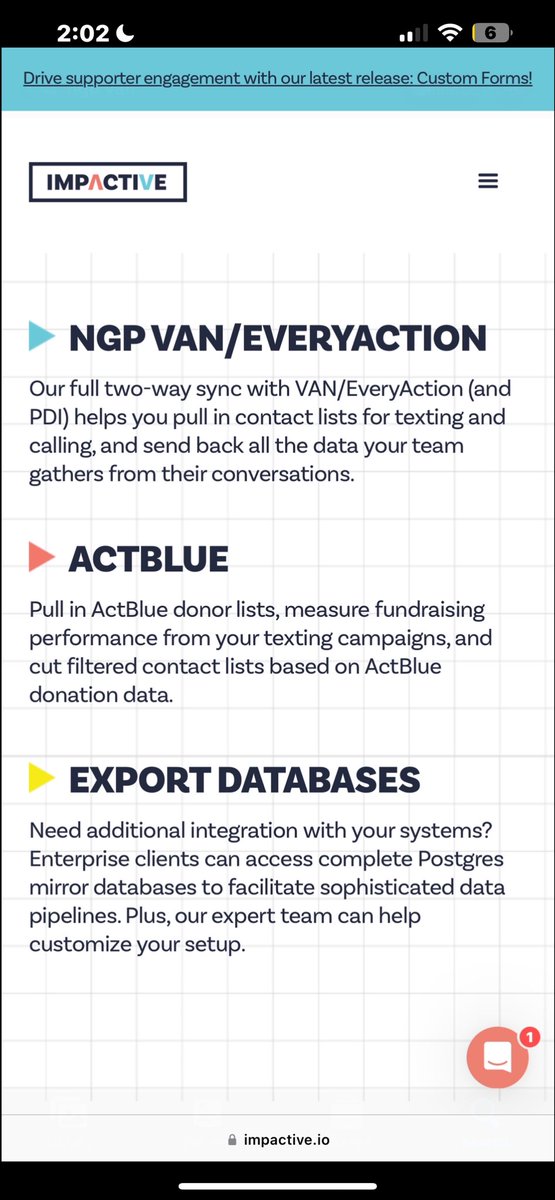 2:02

6

Drive supporter engagement with our latest release: Custom Forms!

IMPACTIVE

NGP VAN/EVERYACTION

Our full two-way sync with VAN/EveryAction (and PDI) helps you pull in contact lists for texting and calling, and send back all the data your team gathers from their conversations.

ACTBLUE

Pull in ActBlue donor lists, measure fundraising performance from your texting campaigns, and cut filtered contact lists based on ActBlue donation data.

EXPORT DATABASES

Need additional integration with your systems? Enterprise clients can access complete Postgres mirror databases to facilitate sophisticated data pipelines. Plus, our expert team can help customize your setup.

1

impactive.io